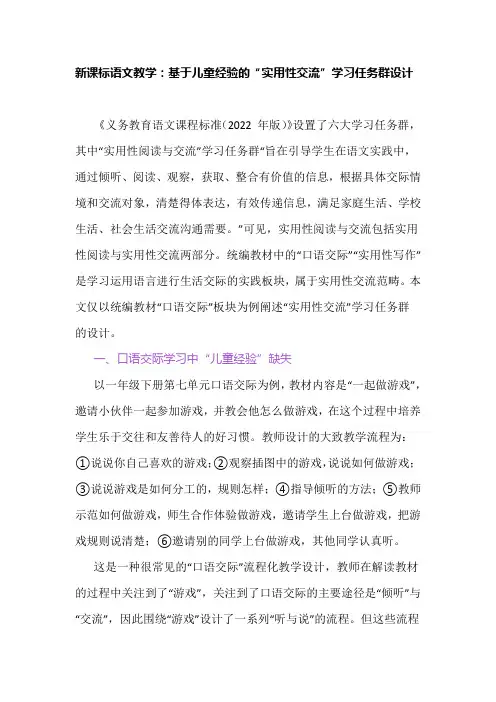 新课标语文教学：基于儿童经验的“实用性交流”学习任务群设计

《义务教育语文课程标准（2022 年版）》设置了六大学习任务群，其中“实用性阅读与交流”学习任务群“旨在引导学生在语文实践中，通过倾听、阅读、观察，获取、整合有价值的信息，根据具体交际情境和交流对象，清楚得体表达，有效传递信息，满足家庭生活、学校生活、社会生活交流沟通需要。”可见，实用性阅读与交流包括实用性阅读与实用性交流两部分。统编教材中的“口语交际”“实用性写作”是学习运用语言进行生活交际的实践板块，属于实用性交流范畴。本文仅以统编教材“口语交际”板块为例阐述“实用性交流”学习任务群的设计。

一、口语交际学习中“儿童经验”缺失

以一年级下册第七单元口语交际为例，教材内容是“一起做游戏”，邀请小伙伴一起参加游戏，并教会他怎么做游戏，在这个过程中培养学生乐于交往和友善待人的好习惯。教师设计的大致教学流程为：①说说你自己喜欢的游戏；②观察插图中的游戏，说说如何做游戏；③说说游戏是如何分工的，规则怎样；④指导倾听的方法；⑤教师示范如何做游戏，师生合作体验做游戏，邀请学生上台做游戏，把游戏规则说清楚；⑥邀请别的同学上台做游戏，其他同学认真听。

这是一种很常见的“口语交际”流程化教学设计，教师在解读教材的过程中关注到了“游戏”，关注到了口语交际的主要途径是“倾听”与“交流”，因此围绕“游戏”设计了一系列“听与说”的流程。但这些流程